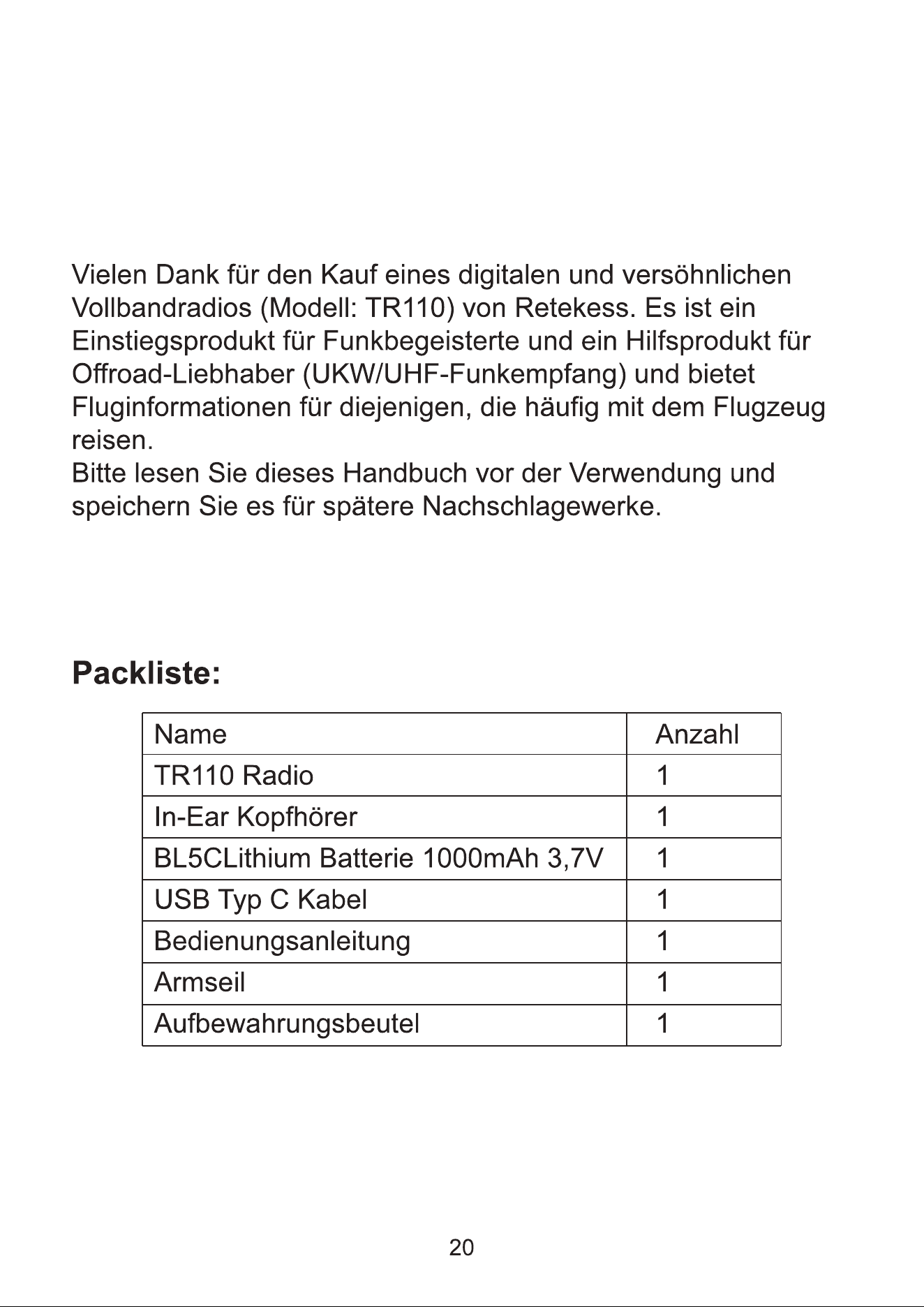 Vielen Dank für den Kauf eines digitalen und versöhnlichen Vollbandradios (Modell: TR110) von Retekess. Es ist ein Einstiegsprodukt für Funkbegeisterte und ein Hilfsprodukt für Offroad-Liebhaber (UKW/UHF-Funkempfang) und bietet Fluginformationen für diejenigen, die häufig mit dem Flugzeug reisen.
Bitte lesen Sie dieses Handbuch vor der Verwendung und speichern Sie es für spätere Nachschlagewerke.

Packliste:

| Name | Anzahl |
|---|---|
| TR110 Radio | 1 |
| In-Ear Kopfhörer | 1 |
| BL5CLithium Batterie 1000mAh 3,7V | 1 |
| USB Typ C Kabel | 1 |
| Bedienungsanleitung | 1 |
| Armseil | 1 |
| Aufbewahrungsbeutel | 1 |

20